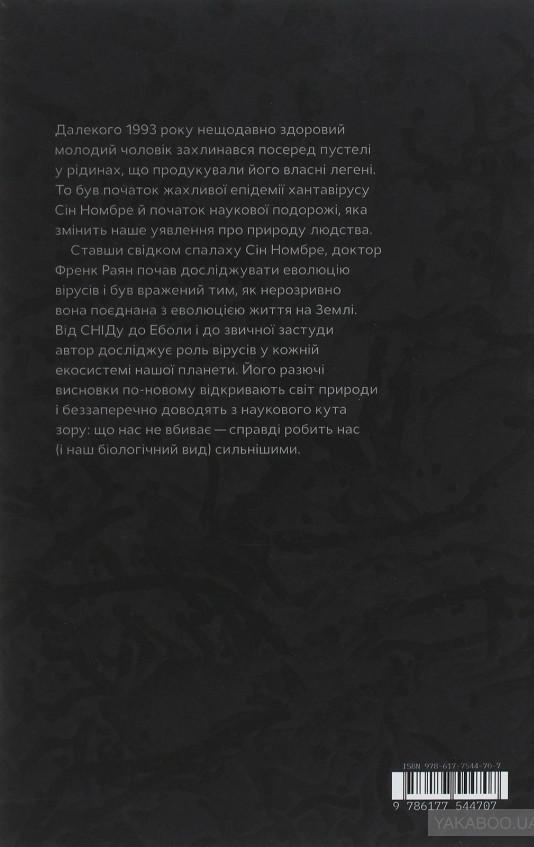 Далекого 1993 року нещодавно здоровий молодий чоловік захлинався посеред пустелі у рідинах, що продукували його власні легені. То був початок жахливої епідемії хантавірусу Сін Номбре й початок наукової подорожі, яка змінить наше уявлення про природу людства.

Ставши свідком спалаху Сін Номбре, доктор Френк Раян почав досліджувати еволюцію вірусів і був вражений тим, як нерозривно вона поєднана з еволюцією життя на Землі. Від СНІДу до Еболи і до звичної застуди автор досліджує роль вірусів у кожній екосистемі нашої планети. Його разючі висновки по-новому відкривають світ природи і беззаперечно доводять з наукового кута зору: що нас не вбиває — справді робить нас (і наш біологічний вид) сильнішими.

ISBN 978-617-7544-70-7

9 786177 544707

YAKABOO.UA